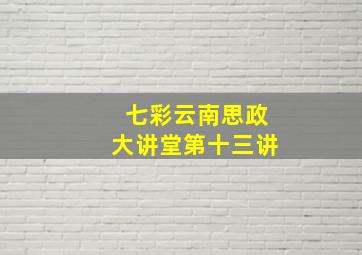 七彩云南思政
大讲堂第十三讲